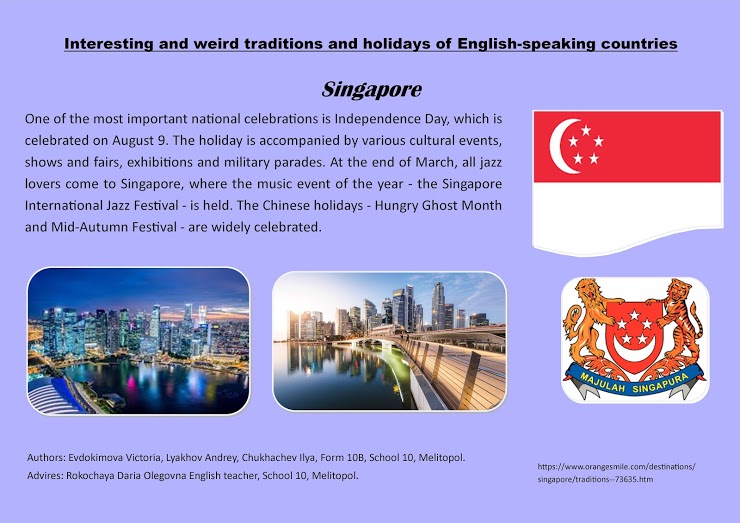 Interesting and weird traditions and holidays of English-speaking countries

Singapore

One of the most important national celebrations is Independence Day, which is celebrated on August 9. The holiday is accompanied by various cultural events, shows and fairs, exhibitions and military parades. At the end of March, all jazz lovers come to Singapore, where the music event of the year - the Singapore International Jazz Festival - is held. The Chinese holidays - Hungry Ghost Month and Mid-Autumn Festival - are widely celebrated.

MAJULAH SINGAPURA

Authors: Evdokimova Victoria, Lyakhov Andrey, Chukhachev Ilya, Form 10B, School 10, Melitopol.
Advires: Rokochaya Daria Olegovna English teacher, School 10, Melitopol.

https://www.orangesmile.com/destinations/singapore/traditions--73635.htm